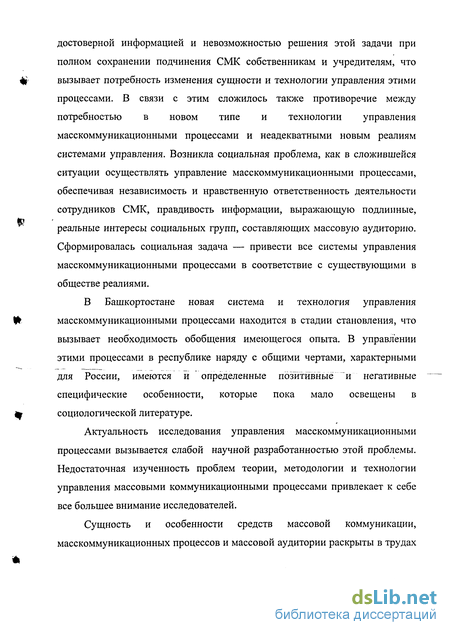 достоверной информацией и невозможностью решения этой задачи при полном сохранении подчинения СМК собственникам и учредителям, что вызывает потребность изменения сущности и технологии управления этими процессами. В связи с этим сложилось также противоречие между потребностью в новом типе и технологии управления масскоммуникационными процессами и неадекватными новым реалиям системами управления. Возникла социальная проблема, как в сложившейся ситуации осуществлять управление масскоммуникационными процессами, обеспечивая независимость и нравственную ответственность деятельности сотрудников СМК, правдивость информации, выражающую подлинные, реальные интересы социальных групп, составляющих массовую аудиторию. Сформировалась социальная задача — привести все системы управления масскоммуникационными процессами в соответствие с существующими в обществе реалиями.

В Башкортостане новая система и технология управления масскоммуникационными процессами находится в стадии становления, что вызывает необходимость обобщения имеющегося опыта. В управлении этими процессами в республике наряду с общими чертами, характерными для России, имеются и определенные позитивные и негативные специфические особенности, которые пока мало освещены в социологической литературе.

Актуальность исследования управления масскоммуникационными процессами вызывается слабой научной разработанностью этой проблемы. Недостаточная изученность проблем теории, методологии и технологии управления массовыми коммуникационными процессами привлекает к себе все большее внимание исследователей.

Сущность и особенности средств массовой коммуникации, масскоммуникационных процессов и массовой аудитории раскрыты в трудах

dsLib.net
библиотека диссертаций